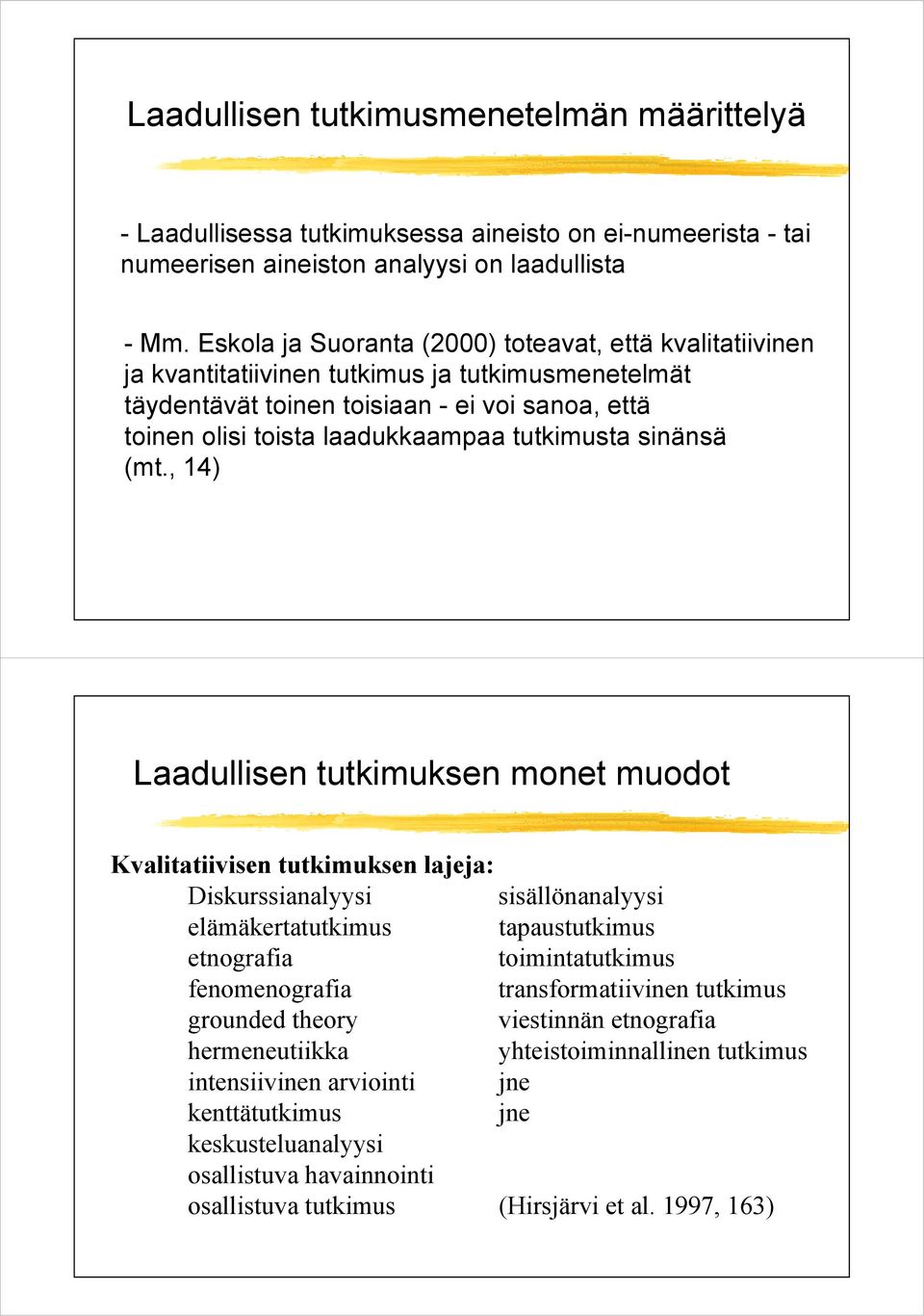 Laadullisen tutkimusmenetelmän määrittelyä

- Laadullisessa tutkimuksessa aineisto on ei-numeerista - tai numeerisen aineiston analyysi on laadullista

- Mm. Eskola ja Suoranta (2000) toteavat, että kvalitatiivinen ja kvantitatiivinen tutkimus ja tutkimusmenetelmät täydentävät toinen toisiaan - ei voi sanoa, että toinen olisi toista laadukkaampaa tutkimusta sinänsä (mt., 14)

Laadullisen tutkimuksen monet muodot

Kvalitatiivisen tutkimuksen lajeja:

Diskurssianalyysi
elämäkertatutkimus
etnografia
fenomenografia
grounded theory
hermeneutiikka
intensiivinen arviointi
kenttätutkimus
keskusteluanalyysi
osallistuva havainnointi
osallistuva tutkimus

sisällönanalyysi
tapaustutkimus
toimintatutkimus
transformatiivinen tutkimus
viestinnän etnografia
yhteistoiminnallinen tutkimus
jne
jne

(Hirsjärvi et al. 1997, 163)